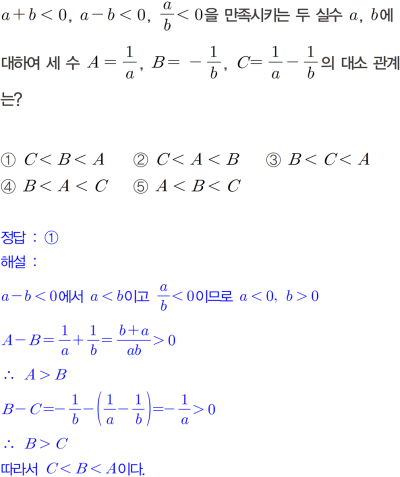 $a+b<0$, $a-b<0$, $\frac{a}{b}<0$을 만족시키는 두 실수 $a$, $b$에 대하여 세 수 $A=\frac{1}{a}$, $B=-\frac{1}{b}$, $C=\frac{1}{a}-\frac{1}{b}$의 대소 관계는?

① $C<B<A$ ② $C<A<B$ ③ $B<C<A$
④ $B<A<C$ ⑤ $A<B<C$

정답 : ①
해설 :
$a-b<0$에서 $a<b$이고 $\frac{a}{b}<0$이므로 $a<0$, $b>0$
$A-B=\frac{1}{a}+\frac{1}{b}=\frac{b+a}{ab}>0$
$\therefore A>B$
$B-C=-\frac{1}{b}-\left(\frac{1}{a}-\frac{1}{b}\right)=-\frac{1}{a}>0$
$\therefore B>C$
따라서 $C<B<A$이다.